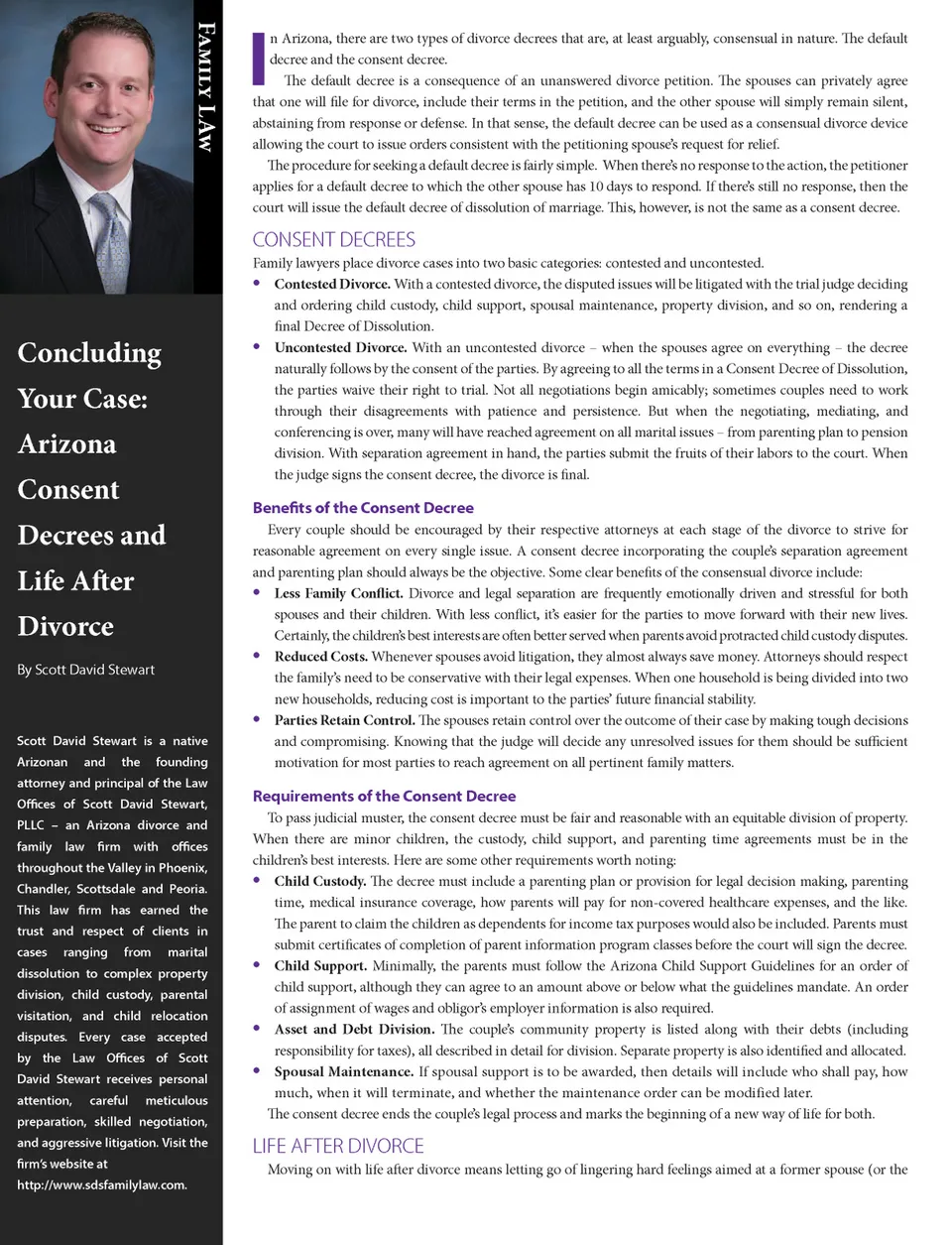 FAMILY LAW

Concluding Your Case: Arizona Consent Decrees and Life After Divorce

By Scott David Stewart

Scott David Stewart is a native Arizonan and the founding attorney and principal of the Law Offices of Scott David Stewart, PLLC – an Arizona divorce and family law firm with offices throughout the Valley in Phoenix, Chandler, Scottsdale and Peoria. This law firm has earned the trust and respect of clients in cases ranging from marital dissolution to complex property division, child custody, parental visitation, and child relocation disputes. Every case accepted by the Law Offices of Scott David Stewart receives personal attention, careful meticulous preparation, skilled negotiation, and aggressive litigation. Visit the firm's website at http://www.sdsfamilylaw.com.

In Arizona, there are two types of divorce decrees that are, at least arguably, consensual in nature. The default decree and the consent decree.

The default decree is a consequence of an unanswered divorce petition. The spouses can privately agree that one will file for divorce, include their terms in the petition, and the other spouse will simply remain silent, abstaining from response or defense. In that sense, the default decree can be used as a consensual divorce device allowing the court to issue orders consistent with the petitioning spouse's request for relief.

The procedure for seeking a default decree is fairly simple. When there's no response to the action, the petitioner applies for a default decree to which the other spouse has 10 days to respond. If there's still no response, then the court will issue the default decree of dissolution of marriage. This, however, is not the same as a consent decree.

CONSENT DECREES

Family lawyers place divorce cases into two basic categories: contested and uncontested.

• Contested Divorce. With a contested divorce, the disputed issues will be litigated with the trial judge deciding and ordering child custody, child support, spousal maintenance, property division, and so on, rendering a final Decree of Dissolution.

• Uncontested Divorce. With an uncontested divorce – when the spouses agree on everything – the decree naturally follows by the consent of the parties. By agreeing to all the terms in a Consent Decree of Dissolution, the parties waive their right to trial. Not all negotiations begin amicably; sometimes couples need to work through their disagreements with patience and persistence. But when the negotiating, mediating, and conferencing is over, many will have reached agreement on all marital issues – from parenting plan to pension division. With separation agreement in hand, the parties submit the fruits of their labors to the court. When the judge signs the consent decree, the divorce is final.

Benefits of the Consent Decree

Every couple should be encouraged by their respective attorneys at each stage of the divorce to strive for reasonable agreement on every single issue. A consent decree incorporating the couple's separation agreement and parenting plan should always be the objective. Some clear benefits of the consensual divorce include:

• Less Family Conflict. Divorce and legal separation are frequently emotionally driven and stressful for both spouses and their children. With less conflict, it's easier for the parties to move forward with their new lives. Certainly, the children's best interests are often better served when parents avoid protracted child custody disputes.

• Reduced Costs. Whenever spouses avoid litigation, they almost always save money. Attorneys should respect the family's need to be conservative with their legal expenses. When one household is being divided into two new households, reducing cost is important to the parties' future financial stability.

• Parties Retain Control. The spouses retain control over the outcome of their case by making tough decisions and compromising. Knowing that the judge will decide any unresolved issues for them should be sufficient motivation for most parties to reach agreement on all pertinent family matters.

Requirements of the Consent Decree

To pass judicial muster, the consent decree must be fair and reasonable with an equitable division of property. When there are minor children, the custody, child support, and parenting time agreements must be in the children's best interests. Here are some other requirements worth noting:

• Child Custody. The decree must include a parenting plan or provision for legal decision making, parenting time, medical insurance coverage, how parents will pay for non-covered healthcare expenses, and the like. The parent to claim the children as dependents for income tax purposes would also be included. Parents must submit certificates of completion of parent information program classes before the court will sign the decree.

• Child Support. Minimally, the parents must follow the Arizona Child Support Guidelines for an order of child support, although they can agree to an amount above or below what the guidelines mandate. An order of assignment of wages and obligor's employer information is also required.

• Asset and Debt Division. The couple's community property is listed along with their debts (including responsibility for taxes), all described in detail for division. Separate property is also identified and allocated.

• Spousal Maintenance. If spousal support is to be awarded, then details will include who shall pay, how much, when it will terminate, and whether the maintenance order can be modified later.

The consent decree ends the couple's legal process and marks the beginning of a new way of life for both.

LIFE AFTER DIVORCE

Moving on with life after divorce means letting go of lingering hard feelings aimed at a former spouse (or the